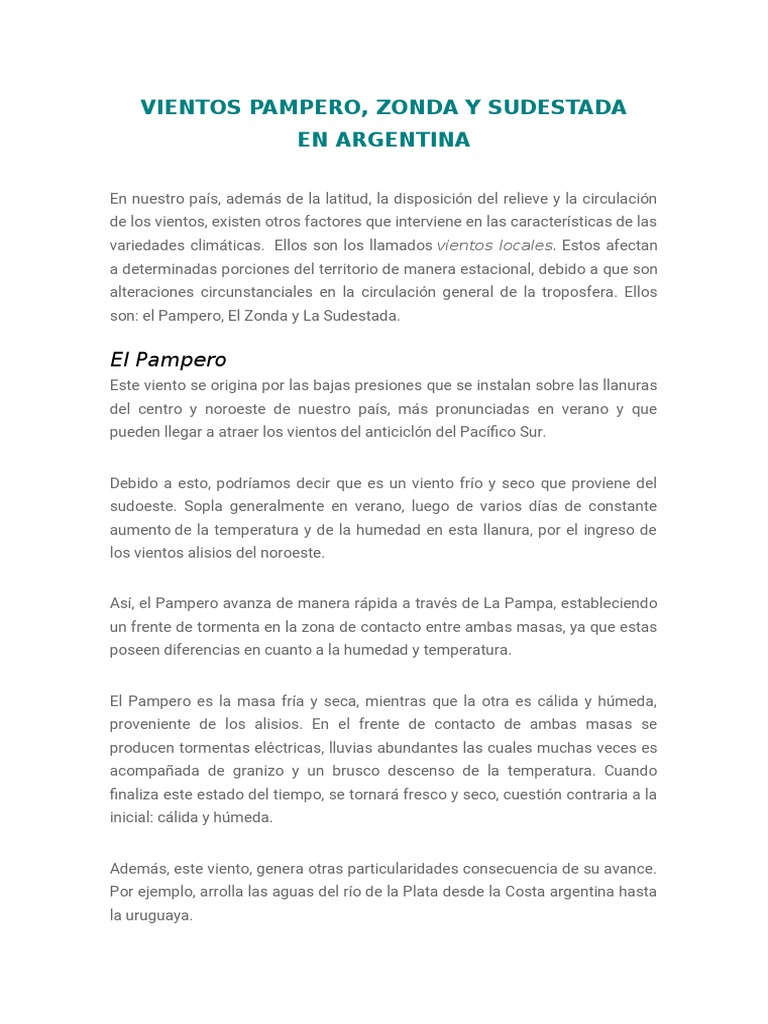 VIENTOS PAMPERO, ZONDA Y SUDESTADA
EN ARGENTINA

En nuestro país, además de la latitud, la disposición del relieve y la circulación de los vientos, existen otros factores que interviene en las características de las variedades climáticas. Ellos son los llamados vientos locales. Estos afectan a determinadas porciones del territorio de manera estacional, debido a que son alteraciones circunstanciales en la circulación general de la troposfera. Ellos son: el Pampero, El Zonda y La Sudestada.

El Pampero
Este viento se origina por las bajas presiones que se instalan sobre las llanuras del centro y noroeste de nuestro país, más pronunciadas en verano y que pueden llegar a atraer los vientos del anticiclón del Pacífico Sur.

Debido a esto, podríamos decir que es un viento frío y seco que proviene del sudoeste. Sopla generalmente en verano, luego de varios días de constante aumento de la temperatura y de la humedad en esta llanura, por el ingreso de los vientos alisios del noroeste.

Así, el Pampero avanza de manera rápida a través de La Pampa, estableciendo un frente de tormenta en la zona de contacto entre ambas masas, ya que estas poseen diferencias en cuanto a la humedad y temperatura.

El Pampero es la masa fría y seca, mientras que la otra es cálida y húmeda, proveniente de los alisios. En el frente de contacto de ambas masas se producen tormentas eléctricas, lluvias abundantes las cuales muchas veces es acompañada de granizo y un brusco descenso de la temperatura. Cuando finaliza este estado del tiempo, se tornará fresco y seco, cuestión contraria a la inicial: cálida y húmeda.

Además, este viento, genera otras particularidades consecuencia de su avance. Por ejemplo, arrolla las aguas del río de la Plata desde la Costa argentina hasta la uruguaya.